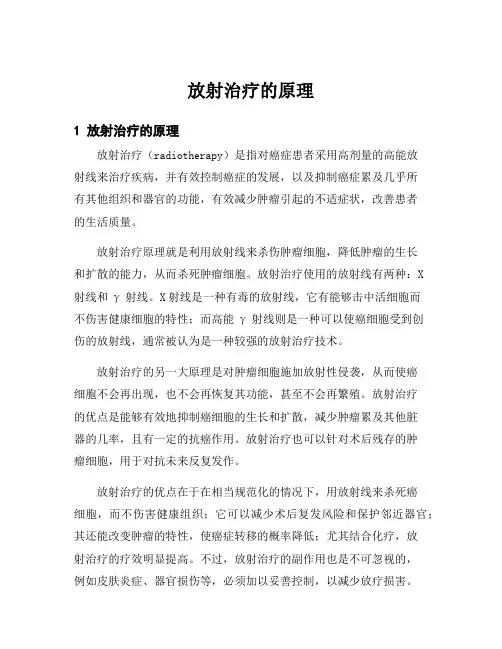 放射治疗的原理

1 放射治疗的原理

放射治疗（radiotherapy）是指对癌症患者采用高剂量的高能放射线来治疗疾病，并有效控制癌症的发展，以及抑制癌症累及几乎所有其他组织和器官的功能，有效减少肿瘤引起的不适症状，改善患者的生活质量。

放射治疗原理就是利用放射线来杀伤肿瘤细胞，降低肿瘤的生长和扩散的能力，从而杀死肿瘤细胞。放射治疗使用的放射线有两种：X射线和 γ 射线。X射线是一种有毒的放射线，它有能够击中活细胞而不伤害健康细胞的特性；而高能 γ 射线则是一种可以使癌细胞受到创伤的放射线，通常被认为是一种较强的放射治疗技术。

放射治疗的另一大原理是对肿瘤细胞施加放射性侵袭，从而使癌细胞不会再出现，也不会再恢复其功能，甚至不会再繁殖。放射治疗的优点是能够有效地抑制癌细胞的生长和扩散，减少肿瘤累及其他脏器的几率，且有一定的抗癌作用。放射治疗也可以针对术后残存的肿瘤细胞，用于对抗未来反复发作。

放射治疗的优点在于在相当规范化的情况下，用放射线来杀死癌细胞，而不伤害健康组织；它可以减少术后复发风险和保护邻近器官；其还能改变肿瘤的特性，使癌症转移的概率降低；尤其结合化疗，放射治疗的疗效明显提高。不过，放射治疗的副作用也是不可忽视的，例如皮肤炎症、器官损伤等，必须加以妥善控制，以减少放疗损害。